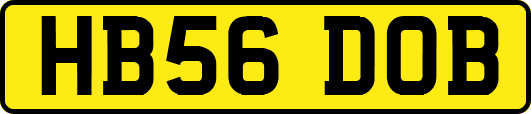 HB56 DOB